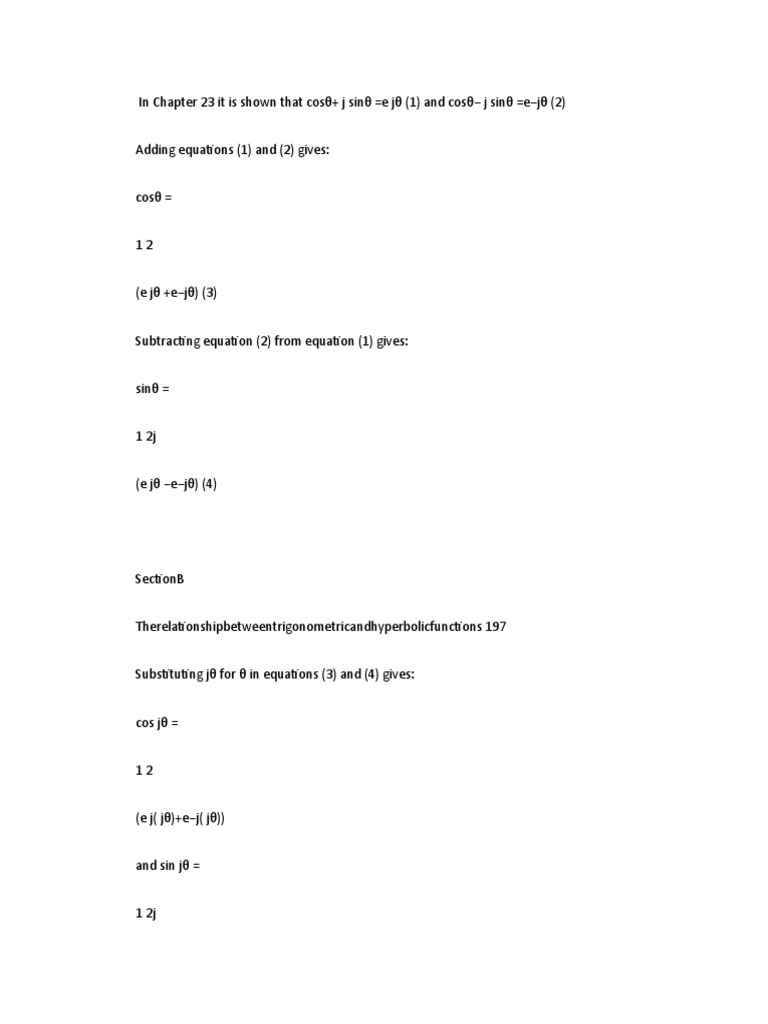 In Chapter 23 it is shown that cosθ+ j sinθ =e jθ (1) and cosθ− j sinθ =e−jθ (2)

Adding equations (1) and (2) gives:

cosθ =

1 2

(e jθ +e−jθ) (3)

Subtracting equation (2) from equation (1) gives:

sinθ =

1 2j

(e jθ −e−jθ) (4)

SectionB

Therelationshipbetweentrigonometricandhyperbolicfunctions 197

Substituting jθ for θ in equations (3) and (4) gives:

cos jθ =

1 2

(e j( jθ)+e−j( jθ))

and sin jθ =

1 2j